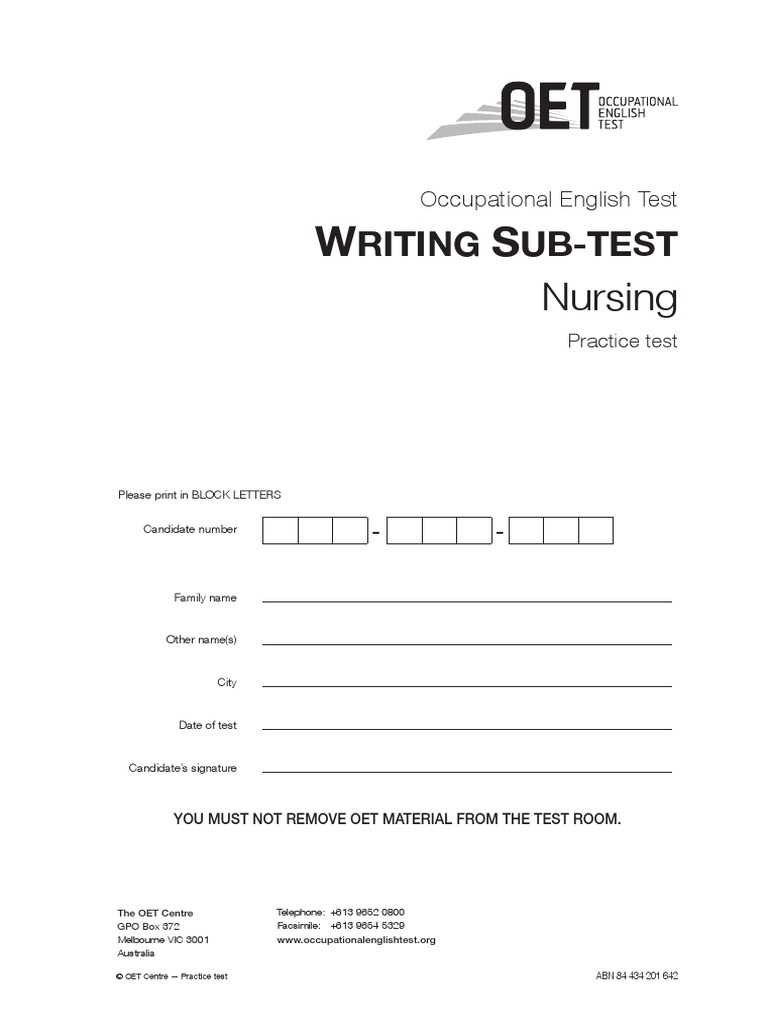 OET OCCUPATIONAL ENGLISH TEST

Occupational English Test

WRITING SUB-TEST

Nursing

Practice test

Please print in BLOCK LETTERS

Candidate number - -

Family name

Other name(s)

City

Date of test

Candidate's signature

YOU MUST NOT REMOVE OET MATERIAL FROM THE TEST ROOM.

The OET Centre
GPO Box 372
Melbourne VIC 3001
Australia

Telephone: +613 9652 0800
Facsimile: +613 9654 5329
www.occupationalenglishtest.org

© OET Centre — Practice test

ABN 84 434 201 642